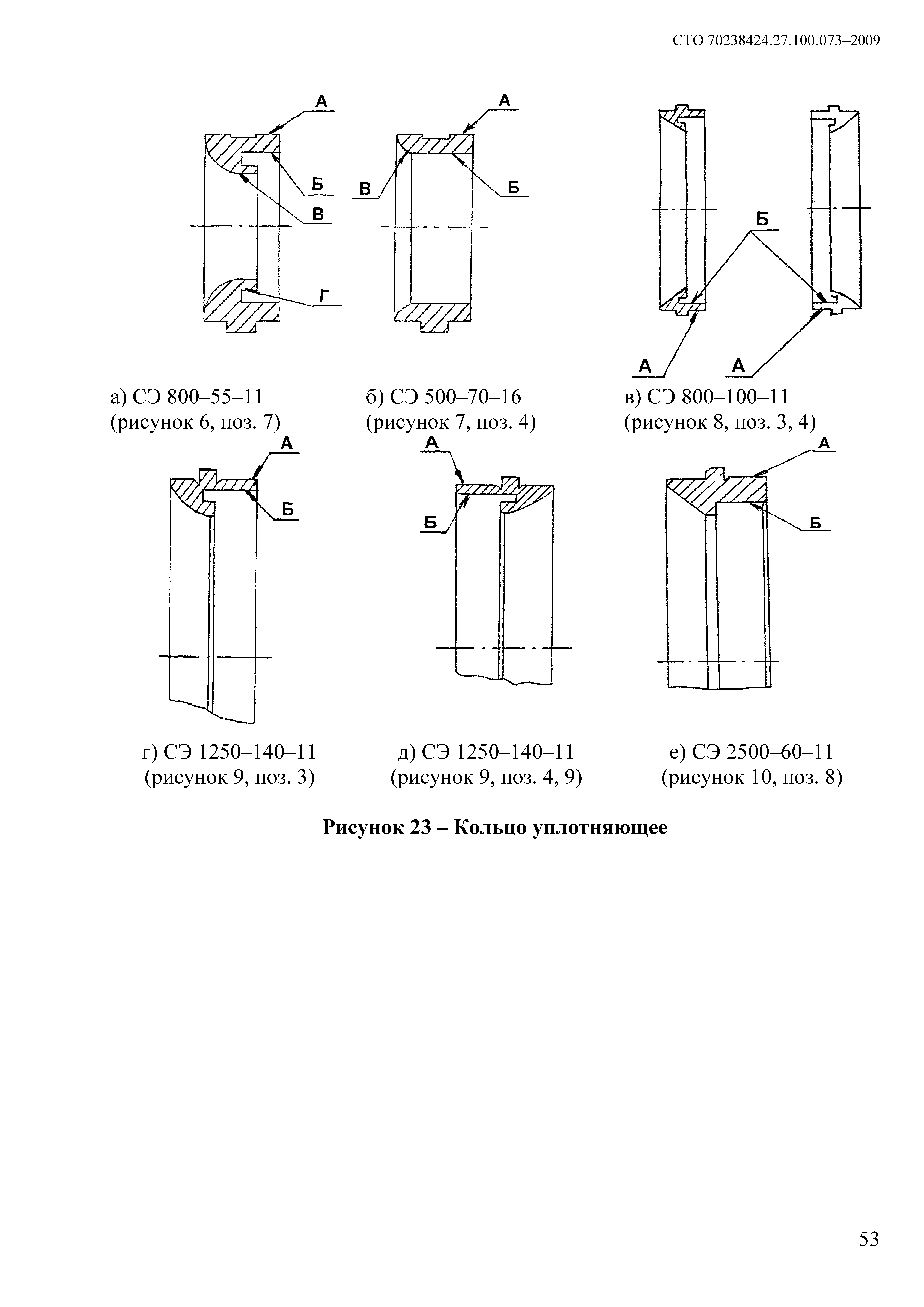 СТО 70238424.27.100.073–2009

А
Б
В
Г

А
В
Б

Б
А
А

а) СЭ 800–55–11
(рисунок 6, поз. 7)

б) СЭ 500–70–16
(рисунок 7, поз. 4)

в) СЭ 800–100–11
(рисунок 8, поз. 3, 4)

А
Б

А
Б

А
Б

г) СЭ 1250–140–11
(рисунок 9, поз. 3)

д) СЭ 1250–140–11
(рисунок 9, поз. 4, 9)

е) СЭ 2500–60–11
(рисунок 10, поз. 8)

Рисунок 23 – Кольцо уплотняющее

53